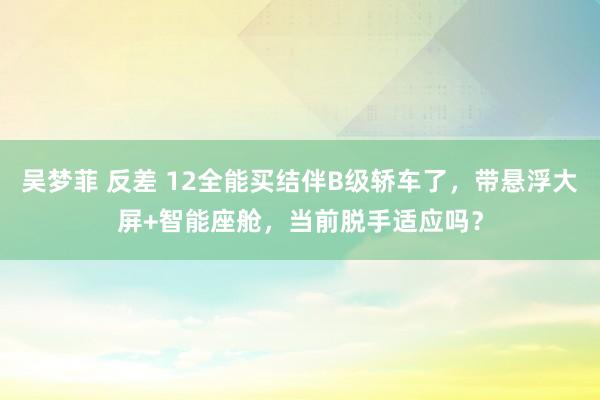 吴梦菲 反差 12全能买结伴B级轿车了，带悬浮大屏+智能座舱，当前脱手适应吗？